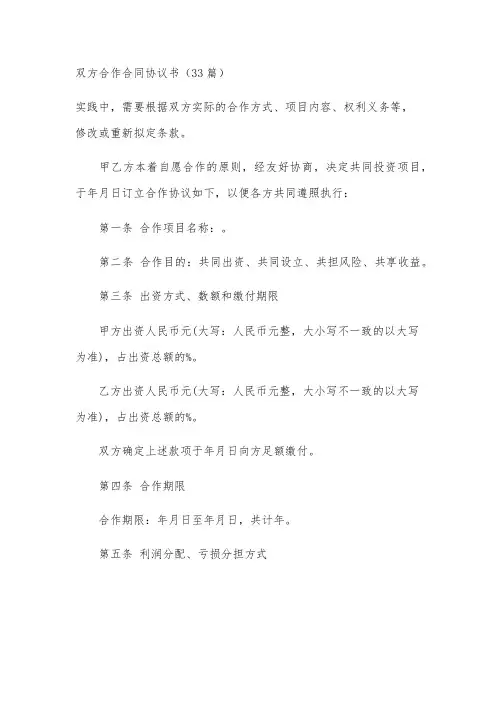 双方合作合同协议书（33篇）

实践中，需要根据双方实际的合作方式、项目内容、权利义务等，修改或重新拟定条款。

甲乙方本着自愿合作的原则，经友好协商，决定共同投资项目，于年月日订立合作协议如下，以便各方共同遵照执行：

第一条 合作项目名称：。

第二条 合作目的：共同出资、共同设立、共担风险、共享收益。

第三条 出资方式、数额和缴付期限

甲方出资人民币元(大写：人民币元整，大小写不一致的以大写为准)，占出资总额的%。

乙方出资人民币元(大写：人民币元整，大小写不一致的以大写为准)，占出资总额的%。

双方确定上述款项于年月日向方足额缴付。

第四条 合作期限

合作期限：年月日至年月日，共计年。

第五条 利润分配、亏损分担方式